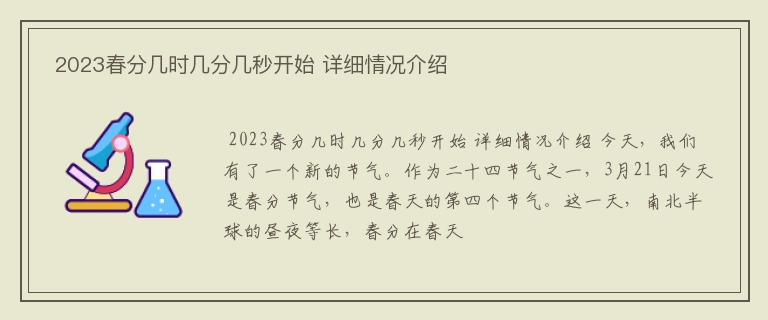 2023春分几时几分几秒开始 详细情况介绍

2023春分几时几分几秒开始 详细情况介绍 今天，我们有了一个新的节气。作为二十四节气之一，3月21日今天是春分节气，也是春天的第四个节气。这一天，南北半球的昼夜等长，春分在春天